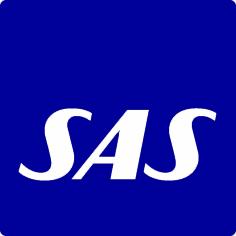 SAS